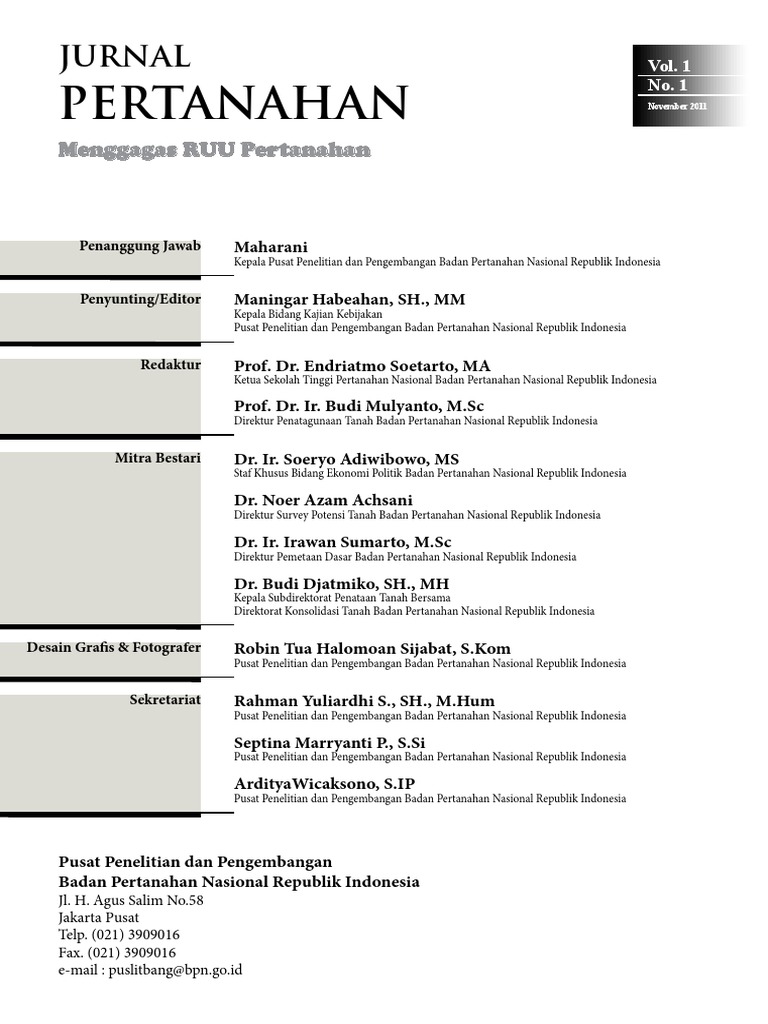 JURNAL
PERTANAHAN

Vol. 1
No. 1
November 2011

Menggagas RUU Pertanahan

Penanggung Jawab

Maharani
Kepala Pusat Penelitian dan Pengembangan Badan Pertanahan Nasional Republik Indonesia

Penyunting/Editor

Maningar Habeahan, SH., MM
Kepala Bidang Kajian Kebijakan
Pusat Penelitian dan Pengembangan Badan Pertanahan Nasional Republik Indonesia

Redaktur

Prof. Dr. Endriatmo Soetarto, MA
Ketua Sekolah Tinggi Pertanahan Nasional Badan Pertanahan Nasional Republik Indonesia

Prof. Dr. Ir. Budi Mulyanto, M.Sc
Direktur Penatagunaan Tanah Badan Pertanahan Nasional Republik Indonesia

Mitra Bestari

Dr. Ir. Soeryo Adiwibowo, MS
Staf Khusus Bidang Ekonomi Politik Badan Pertanahan Nasional Republik Indonesia

Dr. Noer Azam Achsani
Direktur Survey Potensi Tanah Badan Pertanahan Nasional Republik Indonesia

Dr. Ir. Irawan Sumarto, M.Sc
Direktur Pemetaan Dasar Badan Pertanahan Nasional Republik Indonesia

Dr. Budi Djatmiko, SH., MH
Kepala Subdirektorat Penataan Tanah Bersama
Direktorat Konsolidasi Tanah Badan Pertanahan Nasional Republik Indonesia

Desain Grafis & Fotografer

Robin Tua Halomoan Sijabat, S.Kom
Pusat Penelitian dan Pengembangan Badan Pertanahan Nasional Republik Indonesia

Sekretariat

Rahman Yuliardhi S., SH., M.Hum
Pusat Penelitian dan Pengembangan Badan Pertanahan Nasional Republik Indonesia

Septina Marryanti P., S.Si
Pusat Penelitian dan Pengembangan Badan Pertanahan Nasional Republik Indonesia

ArdityaWicaksono, S.IP
Pusat Penelitian dan Pengembangan Badan Pertanahan Nasional Republik Indonesia

Pusat Penelitian dan Pengembangan
Badan Pertanahan Nasional Republik Indonesia
Jl. H. Agus Salim No.58
Jakarta Pusat
Telp. (021) 3909016
Fax. (021) 3909016
e-mail : puslitbang@bpn.go.id